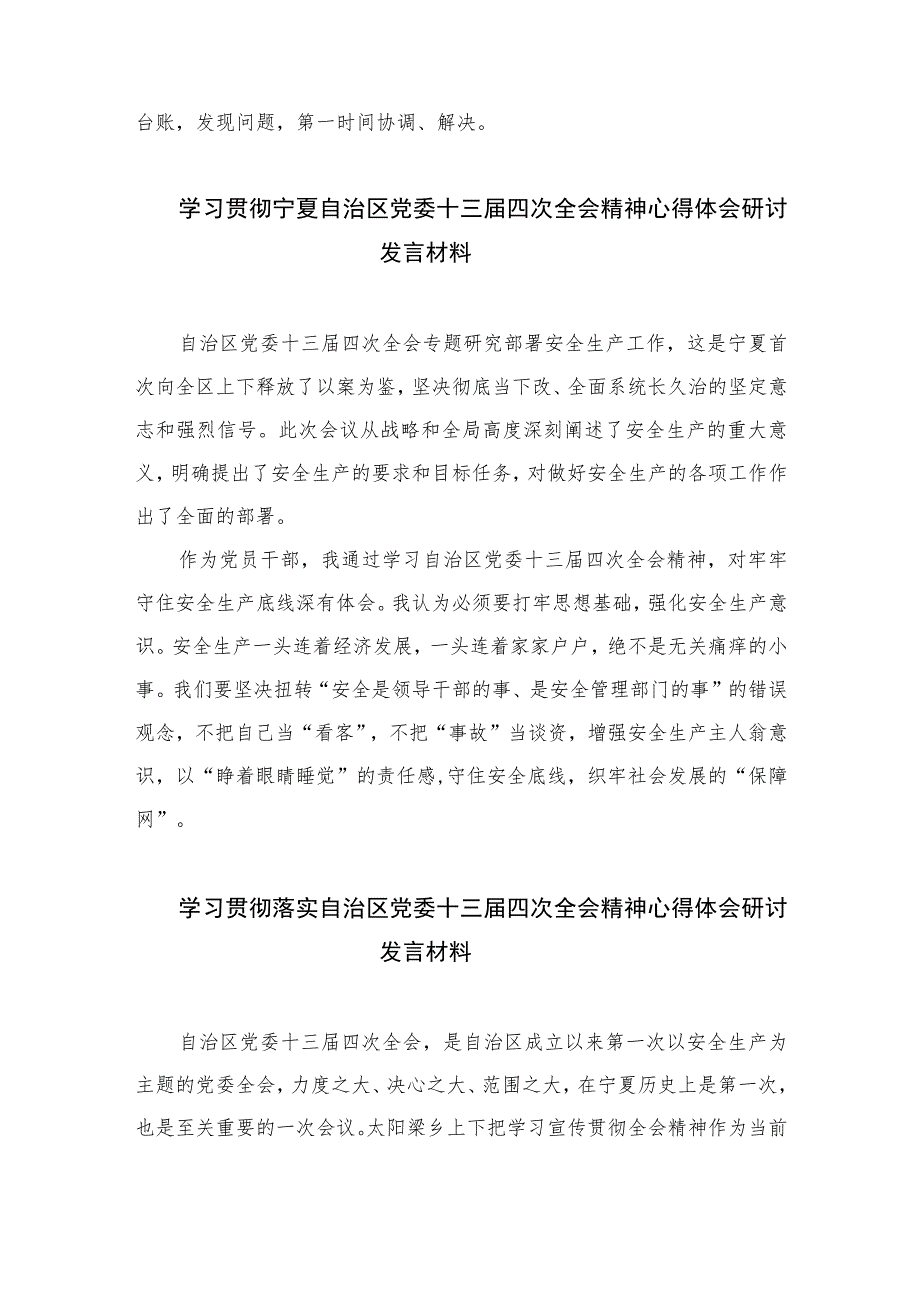 台账，发现问题，第一时间协调、解决。

学习贯彻宁夏自治区党委十三届四次全会精神心得体会研讨发言材料

自治区党委十三届四次全会专题研究部署安全生产工作，这是宁夏首次向全区上下释放了以案为鉴，坚决彻底当下改、全面系统长久治的坚定意志和强烈信号。此次会议从战略和全局高度深刻阐述了安全生产的重大意义，明确提出了安全生产的要求和目标任务，对做好安全生产的各项工作作出了全面的部署。

作为党员干部，我通过学习自治区党委十三届四次全会精神，对牢牢守住安全生产底线深有体会。我认为必须要打牢思想基础，强化安全生产意识。安全生产一头连着经济发展，一头连着家家户户，绝不是无关痛痒的小事。我们要坚决扭转“安全是领导干部的事、是安全管理部门的事”的错误观念，不把自己当“看客”，不把“事故”当谈资，增强安全生产主人翁意识，以“睁着眼睛睡觉”的责任感,守住安全底线，织牢社会发展的“保障网”。

学习贯彻落实自治区党委十三届四次全会精神心得体会研讨发言材料

自治区党委十三届四次全会，是自治区成立以来第一次以安全生产为主题的党委全会，力度之大、决心之大、范围之大，在宁夏历史上是第一次，也是至关重要的一次会议。太阳梁乡上下把学习宣传贯彻全会精神作为当前